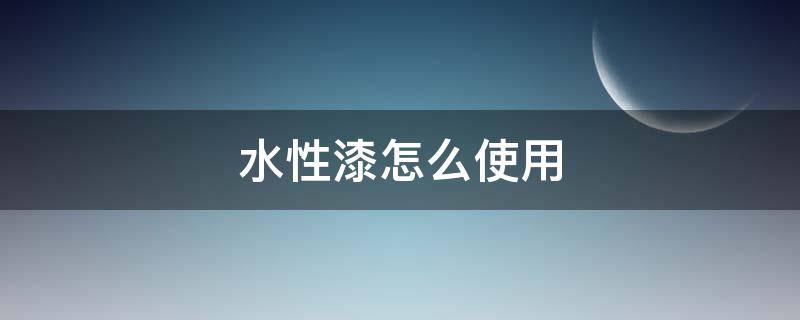 水性漆怎么使用